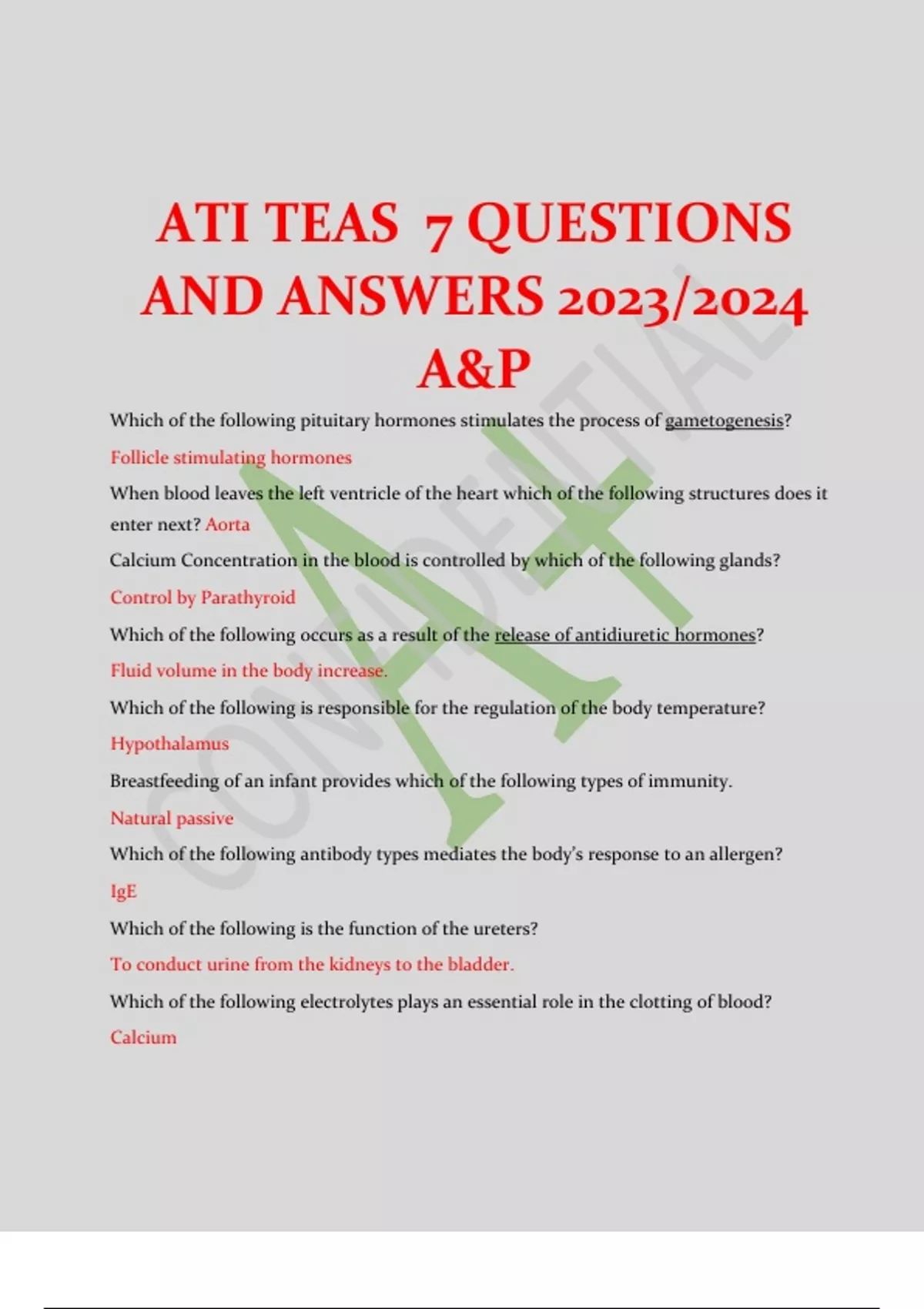 ATI TEAS 7 QUESTIONS AND ANSWERS 2023/2024 A&P

Which of the following pituitary hormones stimulates the process of gametogenesis?

Follicle stimulating hormones

When blood leaves the left ventricle of the heart which of the following structures does it enter next? Aorta

Calcium Concentration in the blood is controlled by which of the following glands?

Control by Parathyroid

Which of the following occurs as a result of the release of antidiuretic hormones?

Fluid volume in the body increase.

Which of the following is responsible for the regulation of the body temperature?

Hypothalamus

Breastfeeding of an infant provides which of the following types of immunity.

Natural passive

Which of the following antibody types mediates the body's response to an allergen?

IgE

Which of the following is the function of the ureters?

To conduct urine from the kidneys to the bladder.

Which of the following electrolytes plays an essential role in the clotting of blood?

Calcium

CONFIDENTIAL

A+